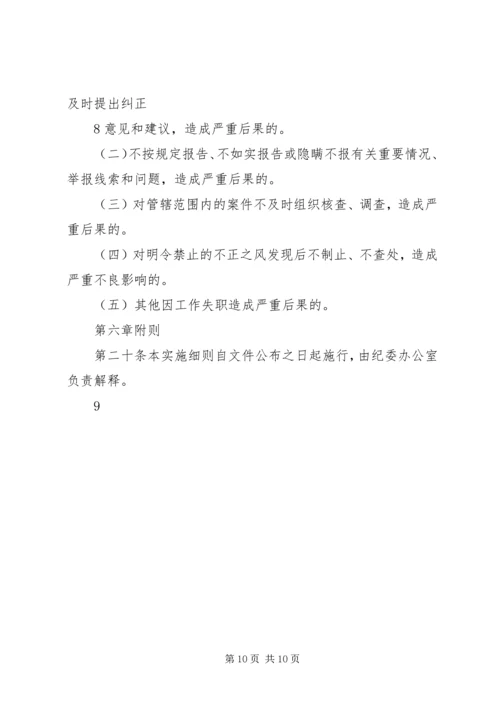 及时提出纠正

8 意见和建议，造成严重后果的。

（二）不按规定报告、不如实报告或隐瞒不报有关重要情况、举报线索和问题，造成严重后果的。

（三）对管辖范围内的案件不及时组织核查、调查，造成严重后果的。

（四）对明令禁止的不正之风发现后不制止、不查处，造成严重不良影响的。

（五）其他因工作失职造成严重后果的。

第六章附则

第二十条本实施细则自文件公布之日起施行，由纪委办公室负责解释。

9

第 10 页 共 10 页